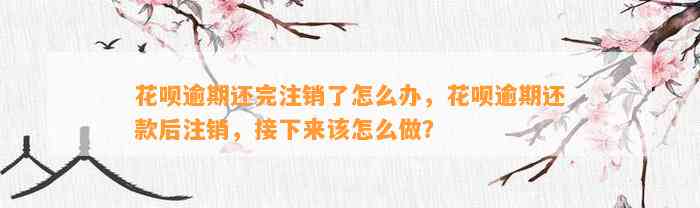 花呗逾期还完注销了怎么办，花呗逾期还款后注销，接下来该怎么做？